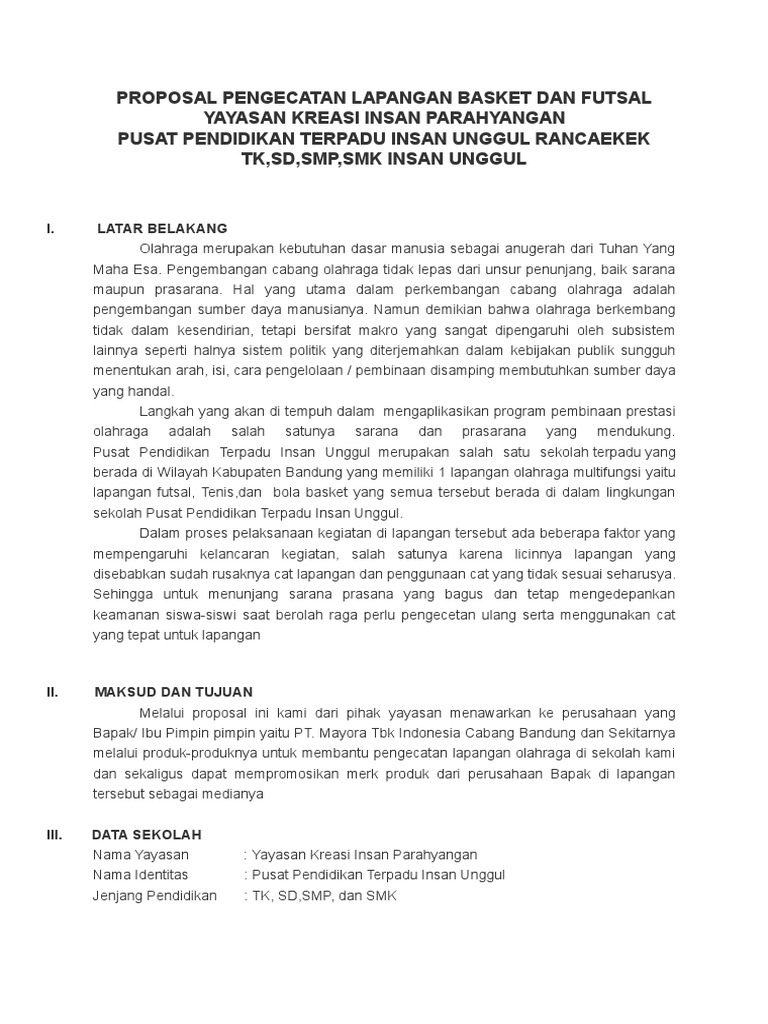 PROPOSAL PENGECATAN LAPANGAN BASKET DAN FUTSAL
YAYASAN KREASI INSAN PARAHYANGAN
PUSAT PENDIDIKAN TERPADU INSAN UNGGUL RANCAEKEK
TK,SD,SMP,SMK INSAN UNGGUL

I. LATAR BELAKANG

Olahraga merupakan kebutuhan dasar manusia sebagai anugerah dari Tuhan Yang Maha Esa. Pengembangan cabang olahraga tidak lepas dari unsur penunjang, baik sarana maupun prasarana. Hal yang utama dalam perkembangan cabang olahraga adalah pengembangan sumber daya manusianya. Namun demikian bahwa olahraga berkembang tidak dalam kesendirian, tetapi bersifat makro yang sangat dipengaruhi oleh subsistem lainnya seperti halnya sistem politik yang diterjemahkan dalam kebijakan publik sungguh menentukan arah, isi, cara pengelolaan / pembinaan disamping membutuhkan sumber daya yang handal.

Langkah yang akan di tempuh dalam mengaplikasikan program pembinaan prestasi olahraga adalah salah satunya sarana dan prasarana yang mendukung. Pusat Pendidikan Terpadu Insan Unggul merupakan salah satu sekolah terpadu yang berada di Wilayah Kabupaten Bandung yang memiliki 1 lapangan olahraga multifungsi yaitu lapangan futsal, Tenis,dan bola basket yang semua tersebut berada di dalam lingkungan sekolah Pusat Pendidikan Terpadu Insan Unggul.

Dalam proses pelaksanaan kegiatan di lapangan tersebut ada beberapa faktor yang mempengaruhi kelancaran kegiatan, salah satunya karena licinnya lapangan yang disebabkan sudah rusaknya cat lapangan dan penggunaan cat yang tidak sesuai seharusya. Sehingga untuk menunjang sarana prasana yang bagus dan tetap mengedepankan keamanan siswa-siswi saat berolah raga perlu pengecetan ulang serta menggunakan cat yang tepat untuk lapangan

II. MAKSUD DAN TUJUAN

Melalui proposal ini kami dari pihak yayasan menawarkan ke perusahaan yang Bapak/ Ibu Pimpin pimpin yaitu PT. Mayora Tbk Indonesia Cabang Bandung dan Sekitarnya melalui produk-produknya untuk membantu pengecatan lapangan olahraga di sekolah kami dan sekaligus dapat mempromosikan merk produk dari perusahaan Bapak di lapangan tersebut sebagai medianya

III. DATA SEKOLAH

Nama Yayasan : Yayasan Kreasi Insan Parahyangan
Nama Identitas : Pusat Pendidikan Terpadu Insan Unggul
Jenjang Pendidikan : TK, SD,SMP, dan SMK